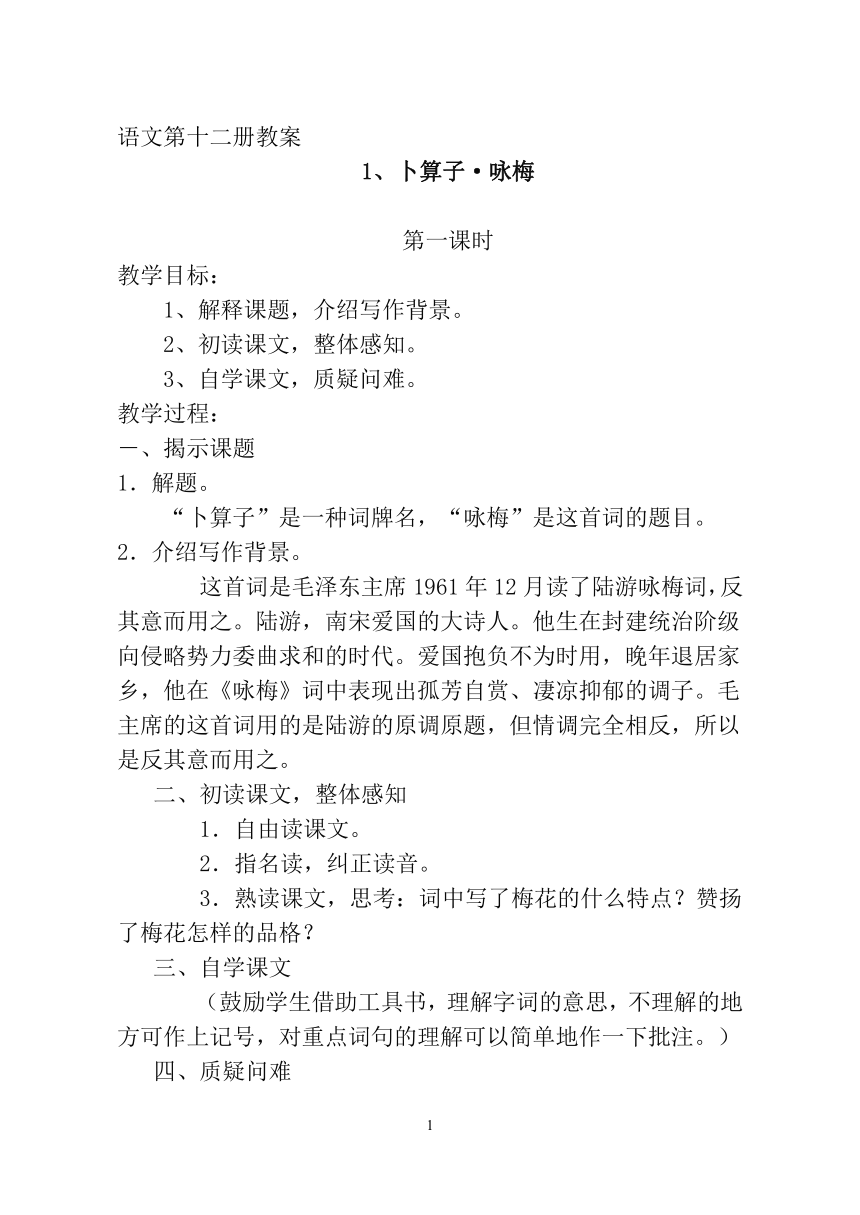 语文第十二册教案

1、卜算子·咏梅

第一课时

教学目标：

1、解释课题，介绍写作背景。

2、初读课文，整体感知。

3、自学课文，质疑问难。

教学过程：

一、揭示课题

1．解题。

“卜算子”是一种词牌名，“咏梅”是这首词的题目。

2．介绍写作背景。

这首词是毛泽东主席 1961 年 12 月读了陆游咏梅词，反其意而用之。陆游，南宋爱国的大诗人。他生在封建统治阶级向侵略势力委曲求和的时代。爱国抱负不为时用，晚年退居家乡，他在《咏梅》词中表现出孤芳自赏、凄凉抑郁的调子。毛主席的这首词用的是陆游的原调原题，但情调完全相反，所以是反其意而用之。

二、初读课文，整体感知

1．自由读课文。

2．指名读，纠正读音。

3．熟读课文，思考：词中写了梅花的什么特点？赞扬了梅花怎样的品格？

三、自学课文

（鼓励学生借助工具书，理解字词的意思，不理解的地方可作上记号，对重点词句的理解可以简单地作一下批注。）

四、质疑问难

1